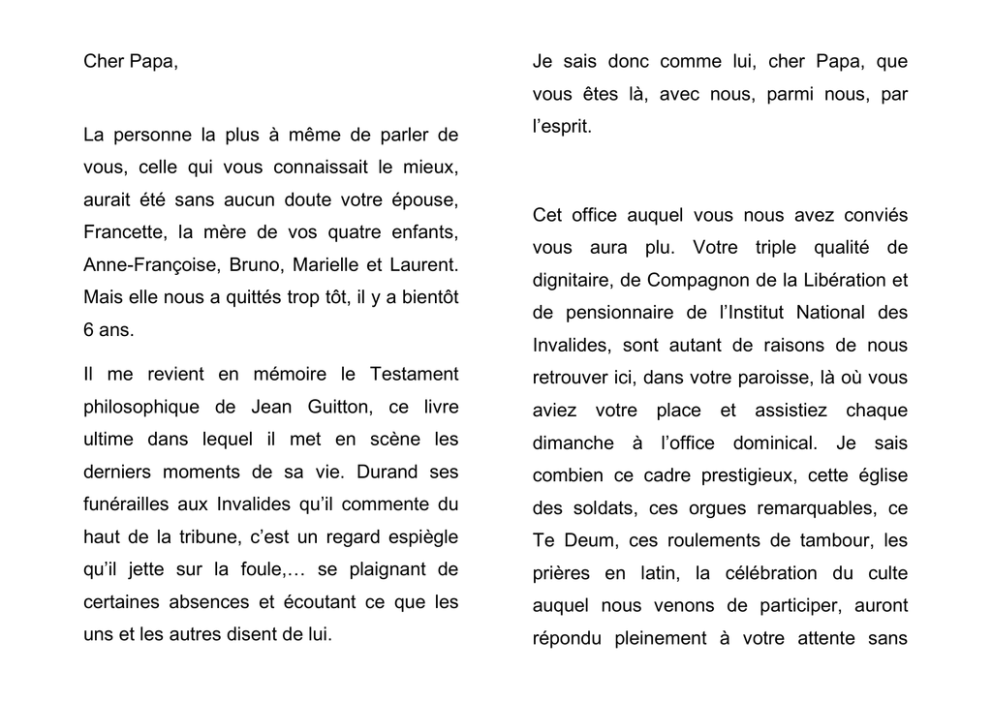 Cher Papa,

La personne la plus à même de parler de vous, celle qui vous connaissait le mieux, aurait été sans aucun doute votre épouse, Francette, la mère de vos quatre enfants, Anne-Françoise, Bruno, Marielle et Laurent. Mais elle nous a quittés trop tôt, il y a bientôt 6 ans.

Il me revient en mémoire le Testament philosophique de Jean Guitton, ce livre ultime dans lequel il met en scène les derniers moments de sa vie. Durand ses funérailles aux Invalides qu'il commente du haut de la tribune, c'est un regard espiègle qu'il jette sur la foule,… se plaignant de certaines absences et écoutant ce que les uns et les autres disent de lui.

Je sais donc comme lui, cher Papa, que vous êtes là, avec nous, parmi nous, par l'esprit.

Cet office auquel vous nous avez conviés vous aura plu. Votre triple qualité de dignitaire, de Compagnon de la Libération et de pensionnaire de l'Institut National des Invalides, sont autant de raisons de nous retrouver ici, dans votre paroisse, là où vous aviez votre place et assistiez chaque dimanche à l'office dominical. Je sais combien ce cadre prestigieux, cette église des soldats, ces orgues remarquables, ce Te Deum, ces roulements de tambour, les prières en latin, la célébration du culte auquel nous venons de participer, auront répondu pleinement à votre attente sans